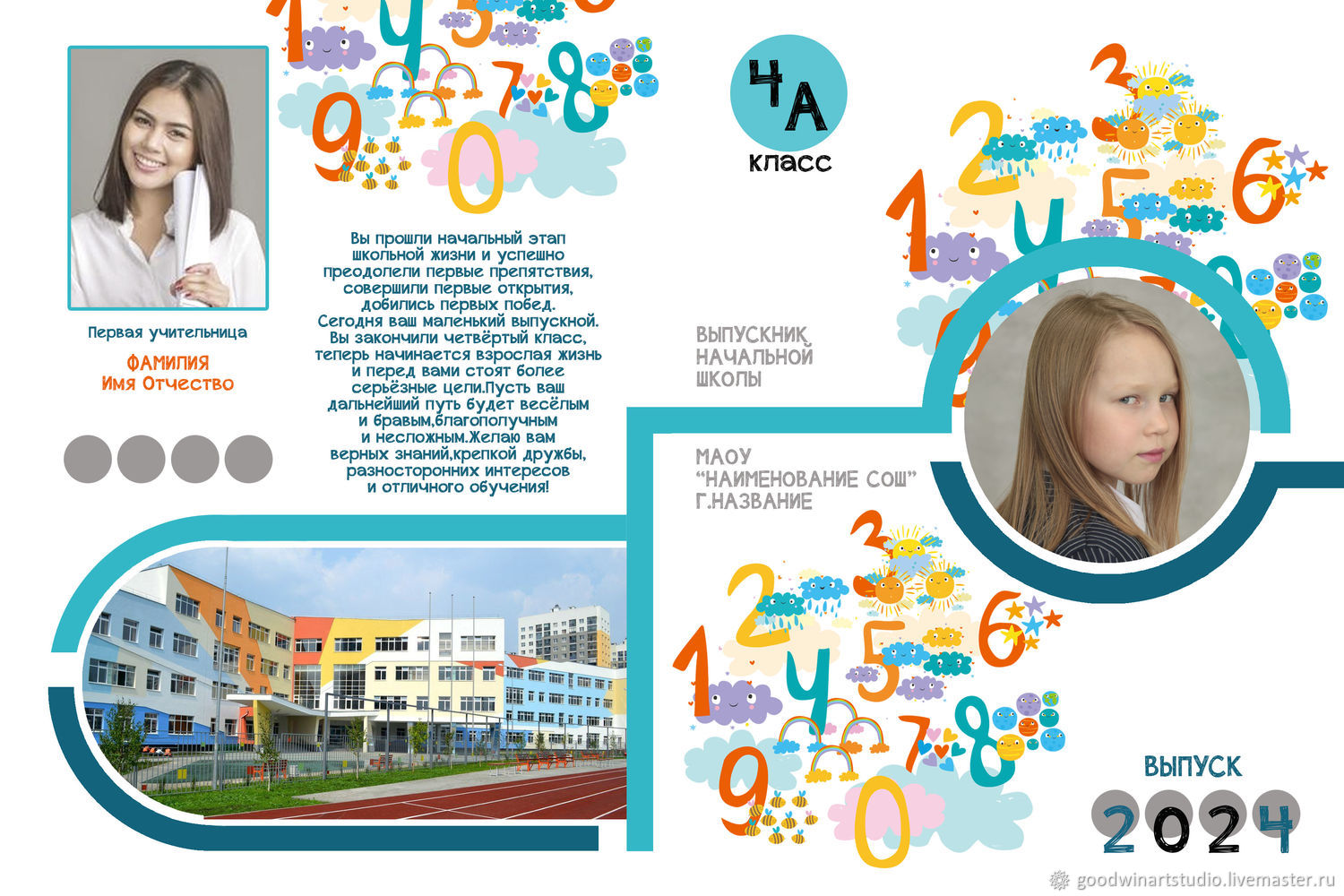 Первая учительница

ФАМИЛИЯ
Имя Отчество

Вы прошли начальный этап школьной жизни и успешно преодолели первые препятствия, совершили первые открытия, добились первых побед. Сегодня ваш маленький выпускной. Вы закончили четвёртый класс, теперь начинается взрослая жизнь и перед вами стоят более серьёзные цели.Пусть ваш дальнейший путь будет весёлым и бравым,благополучным и несложным.Желаю вам верных знаний,крепкой дружбы, разносторонних интересов и отличного обучения!

4А
класс

ВЫПУСКНИК НАЧАЛЬНОЙ ШКОЛЫ

МАОУ
"НАИМЕНОВАНИЕ СОШ"
Г.НАЗВАНИЕ

ВЫПУСК
2024

goodwinartstudio.livemaster.ru